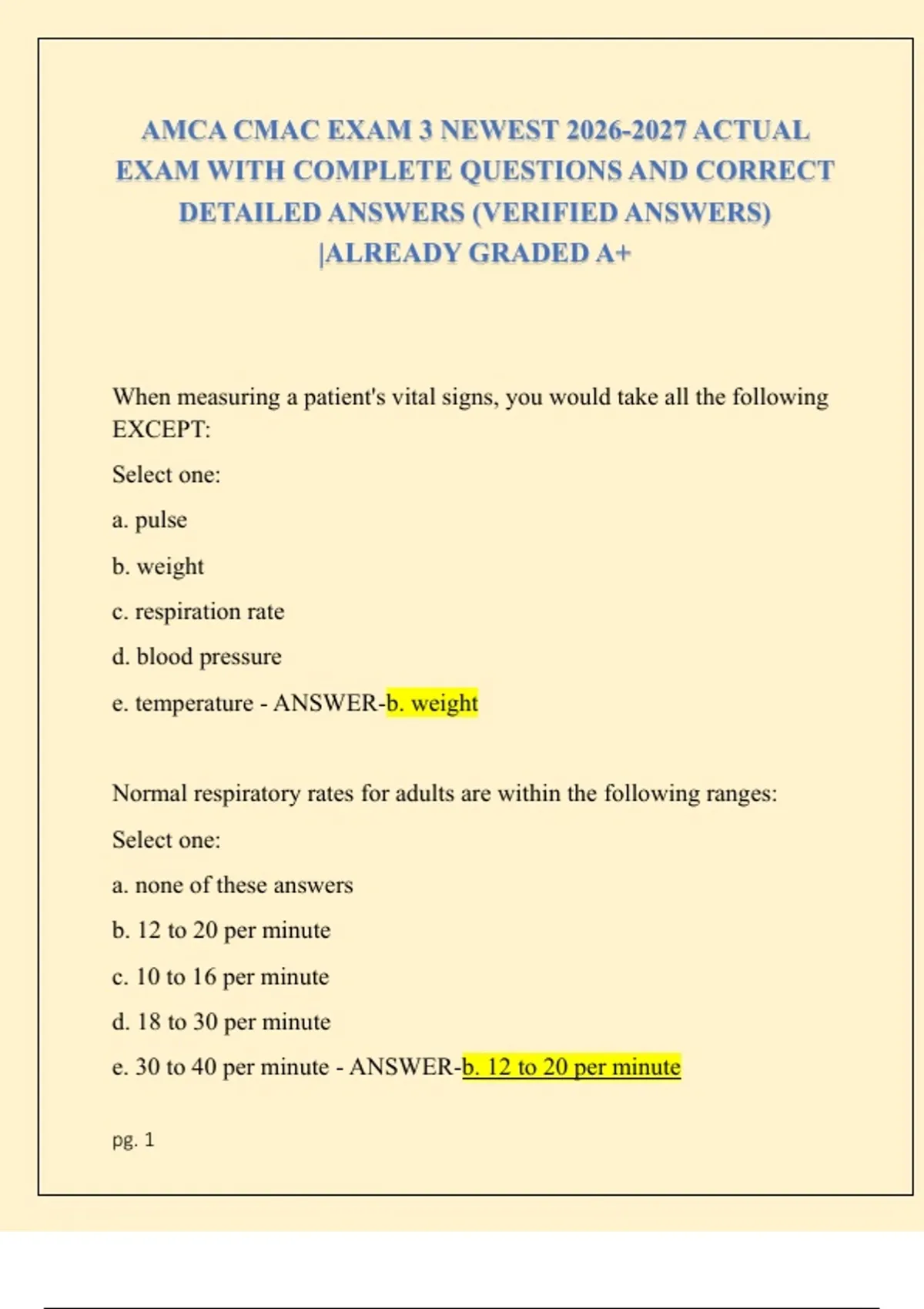 AMCA CMAC EXAM 3 NEWEST 2026-2027 ACTUAL EXAM WITH COMPLETE QUESTIONS AND CORRECT DETAILED ANSWERS (VERIFIED ANSWERS) |ALREADY GRADED A+

When measuring a patient's vital signs, you would take all the following EXCEPT:

Select one:

a. pulse

b. weight

c. respiration rate

d. blood pressure

e. temperature - ANSWER-b. weight

Normal respiratory rates for adults are within the following ranges:

Select one:

a. none of these answers

b. 12 to 20 per minute

c. 10 to 16 per minute

d. 18 to 30 per minute

e. 30 to 40 per minute - ANSWER-b. 12 to 20 per minute

pg. 1